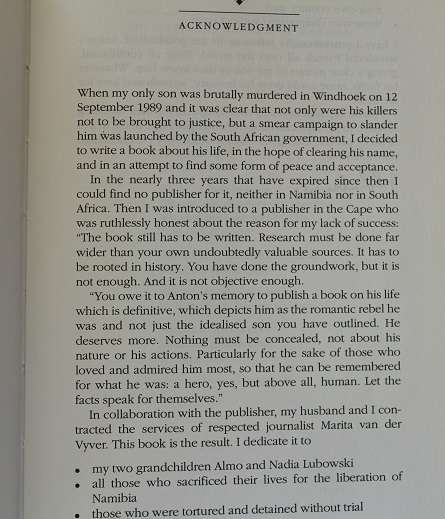 ACKNOWLEDGMENT

When my only son was brutally murdered in Windhoek on 12 September 1989 and it was clear that not only were his killers not to be brought to justice, but a smear campaign to slander him was launched by the South African government, I decided to write a book about his life, in the hope of clearing his name, and in an attempt to find some form of peace and acceptance.

In the nearly three years that have expired since then I could find no publisher for it, neither in Namibia nor in South Africa. Then I was introduced to a publisher in the Cape who was ruthlessly honest about the reason for my lack of success: "The book still has to be written. Research must be done far wider than your own undoubtedly valuable sources. It has to be rooted in history. You have done the groundwork, but it is not enough. And it is not objective enough.

"You owe it to Anton's memory to publish a book on his life which is definitive, which depicts him as the romantic rebel he was and not just the idealised son you have outlined. He deserves more. Nothing must be concealed, not about his nature or his actions. Particularly for the sake of those who loved and admired him most, so that he can be remembered for what he was: a hero, yes, but above all, human. Let the facts speak for themselves."

In collaboration with the publisher, my husband and I contracted the services of respected journalist Marita van der Vyver. This book is the result. I dedicate it to

• my two grandchildren Almo and Nadia Lubowski
• all those who sacrificed their lives for the liberation of Namibia
• those who were tortured and detained without trial